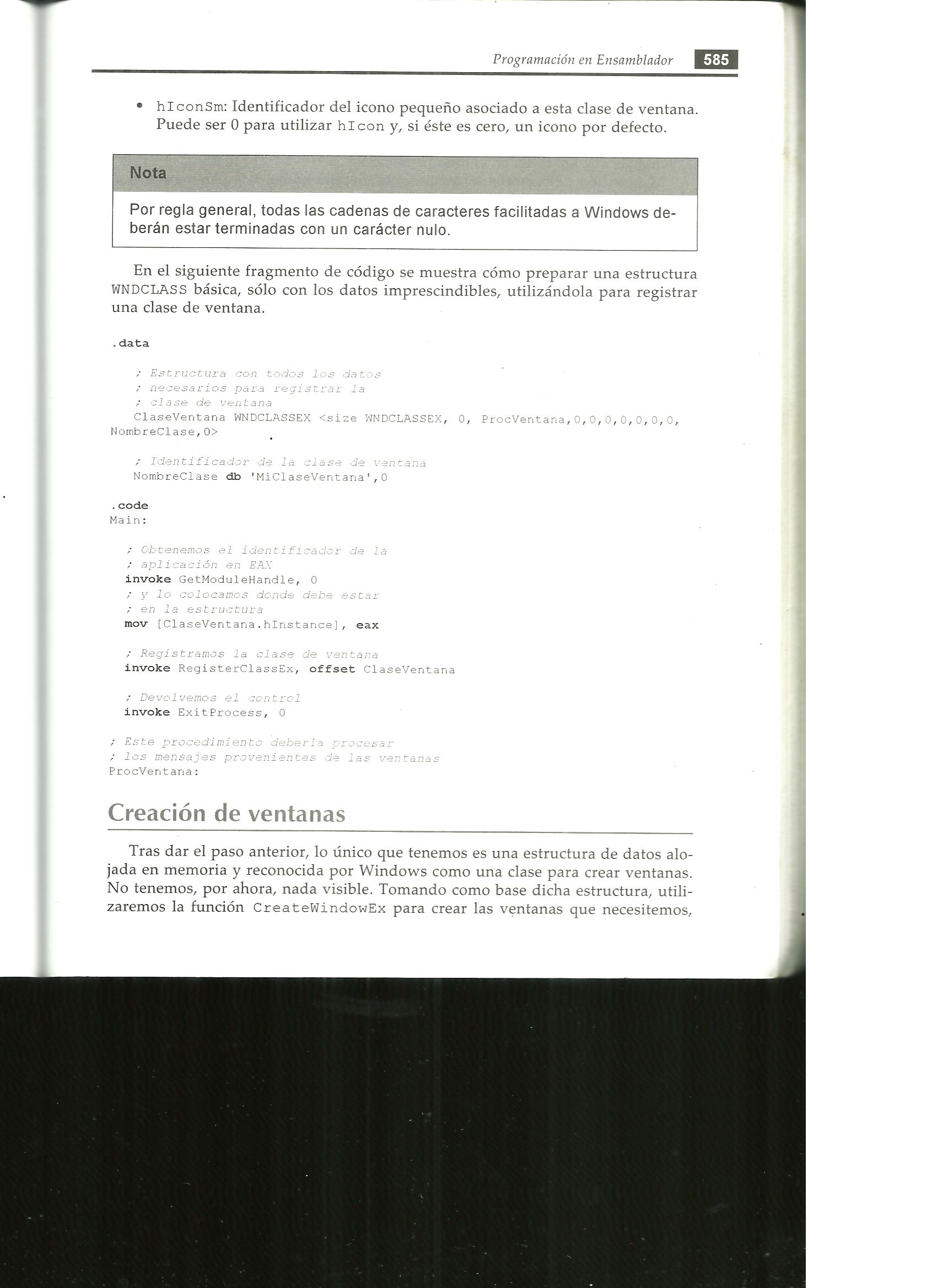 Programación en Ensamblador 585

• hIconSm: Identificador del icono pequeño asociado a esta clase de ventana. Puede ser 0 para utilizar hIcon y, si éste es cero, un icono por defecto.

Nota

Por regla general, todas las cadenas de caracteres facilitadas a Windows deberán estar terminadas con un carácter nulo.

En el siguiente fragmento de código se muestra cómo preparar una estructura WNDCLASS básica, sólo con los datos imprescindibles, utilizándola para registrar una clase de ventana.

.data

   ; Estructura con todos los datos
   ; necesarios para registrar la
   ; clase de ventana
   ClaseVentana WNDCLASSEX <size WNDCLASSEX, 0, ProcVentana,0,0,0,0,0,0,0,
NombreClase,0>

   ; Identificador de la clase de ventana
   NombreClase db 'MiClaseVentana',0

.code
Main:

  ; Obtenemos el identificador de la
  ; aplicación en EAX
  invoke GetModuleHandle, 0
  ; y lo colocamos donde debe estar
  ; en la estructura
  mov [ClaseVentana.hInstance], eax

  ; Registramos la clase de ventana
  invoke RegisterClassEx, offset ClaseVentana

  ; Devolvemos el control
  invoke ExitProcess, 0

; Este procedimiento debería procesar
; los mensajes provenientes de las ventanas
ProcVentana:

Creación de ventanas

Tras dar el paso anterior, lo único que tenemos es una estructura de datos alojada en memoria y reconocida por Windows como una clase para crear ventanas. No tenemos, por ahora, nada visible. Tomando como base dicha estructura, utilizaremos la función CreateWindowEx para crear las ventanas que necesitemos,